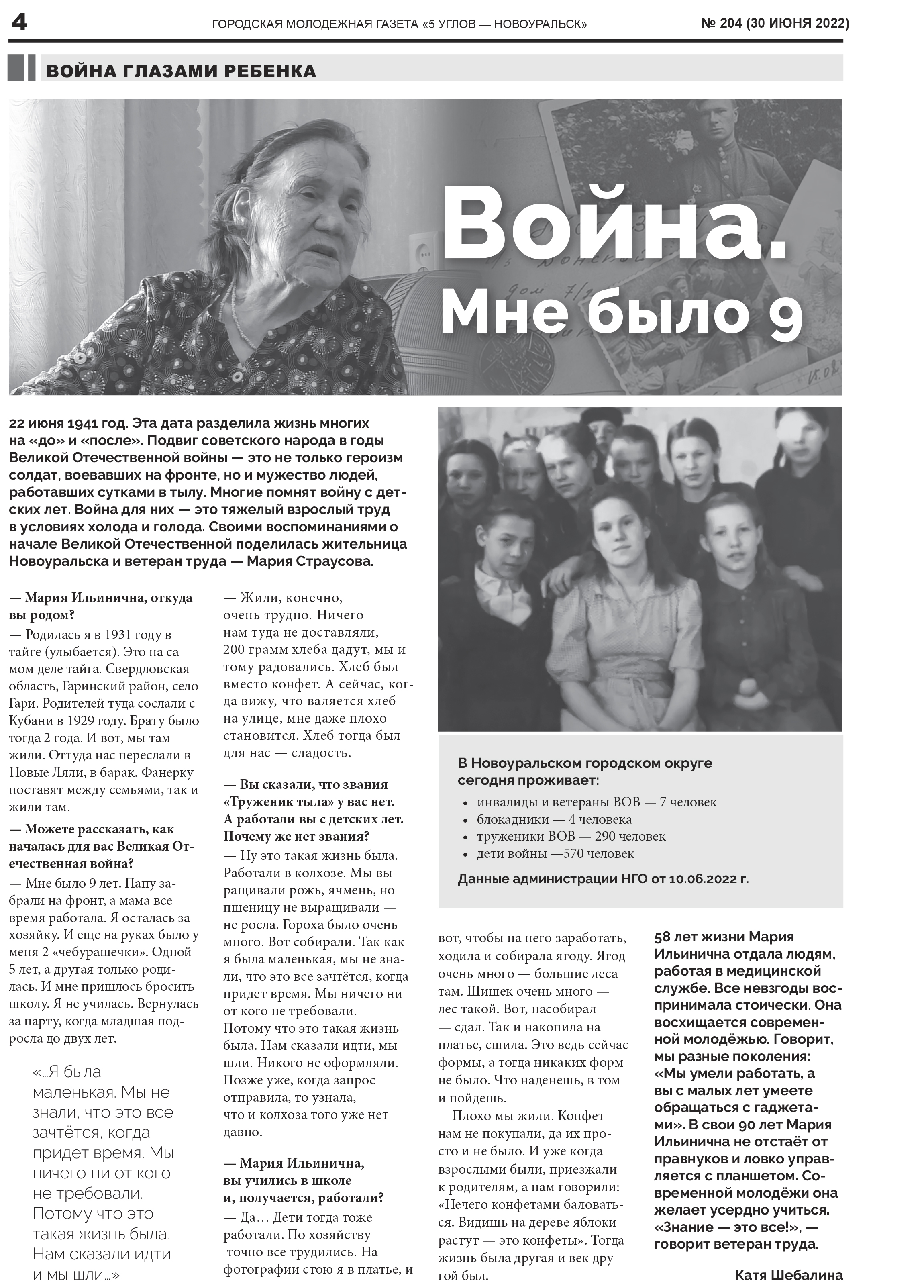 4 ГОРОДСКАЯ МОЛОДЕЖНАЯ ГАЗЕТА «5 УГЛОВ — НОВОУРАЛЬСК» № 204 (30 ИЮНЯ 2022)

ВОЙНА ГЛАЗАМИ РЕБЕНКА

Война. Мне было 9

22 июня 1941 год. Эта дата разделила жизнь многих на «до» и «после». Подвиг советского народа в годы Великой Отечественной войны — это не только героизм солдат, воевавших на фронте, но и мужество людей, работавших сутками в тылу. Многие помнят войну с детских лет. Война для них — это тяжелый взрослый труд в условиях холода и голода. Своими воспоминаниями о начале Великой Отечественной поделилась жительница Новоуральска и ветеран труда — Мария Страусова.

— Мария Ильинична, откуда вы родом?

— Родилась я в 1931 году в тайге (улыбается). Это на самом деле тайга. Свердловская область, Гаринский район, село Гари. Родителей туда сослали с Кубани в 1929 году. Брату было тогда 2 года. И вот, мы там жили. Оттуда нас переслали в Новые Ляли, в барак. Фанерку поставят между семьями, так и жили там.

— Можете рассказать, как началась для вас Великая Отечественная война?

— Мне было 9 лет. Папу забрали на фронт, а мама все время работала. Я осталась за хозяйку. И еще на руках было у меня 2 «чебурашечки». Одной 5 лет, а другая только родилась. И мне пришлось бросить школу. Я не училась. Вернулась за парту, когда младшая подросла до двух лет.

«...Я была маленькая. Мы не знали, что это все зачтётся, когда придет время. Мы ничего ни от кого не требовали. Потому что это такая жизнь была. Нам сказали идти, и мы шли...»

— Жили, конечно, очень трудно. Ничего нам туда не доставляли, 200 грамм хлеба дадут, мы и тому радовались. Хлеб был вместо конфет. А сейчас, когда вижу, что валяется хлеб на улице, мне даже плохо становится. Хлеб тогда был для нас — сладость.

— Вы сказали, что звания «Труженик тыла» у вас нет. А работали вы с детских лет. Почему же нет звания?

— Ну это такая жизнь была. Работали в колхозе. Мы выращивали рожь, ячмень, но пшеницу не выращивали — не росла. Гороха было очень много. Вот собирали. Так как я была маленькая, мы не знали, что это все зачтётся, когда придет время. Мы ничего ни от кого не требовали. Потому что это такая жизнь была. Нам сказали идти, мы шли. Никого не оформляли. Позже уже, когда запрос отправила, то узнала, что и колхоза того уже нет давно.

— Мария Ильинична, вы учились в школе и, получается, работали?

— Да... Дети тогда тоже работали. По хозяйству точно все трудились. На фотографии стою я в платье, и вот, чтобы на него заработать, ходила и собирала ягоду. Ягод очень много — большие леса там. Шишек очень много — лес такой. Вот, насобирал — сдал. Так и накопила на платье, сшила. Это ведь сейчас формы, а тогда никаких форм не было. Что наденешь, в том и пойдешь.

Плохо мы жили. Конфет нам не покупали, да их просто и не было. И уже когда взрослыми были, приезжали к родителям, а нам говорили: «Нечего конфетами баловаться. Видишь на дереве яблоки растут — это конфеты». Тогда жизнь была другая и век другой был.

В Новоуральском городском округе сегодня проживает:
• инвалиды и ветераны ВОВ — 7 человек
• блокадники — 4 человека
• труженики ВОВ — 290 человек
• дети войны —570 человек
Данные администрации НГО от 10.06.2022 г.

58 лет жизни Мария Ильинична отдала людям, работая в медицинской службе. Все невзгоды воспринимала стоически. Она восхищается современной молодёжью. Говорит, мы разные поколения: «Мы умели работать, а вы с малых лет умеете обращаться с гаджетами». В свои 90 лет Мария Ильинична не отстаёт от правнуков и ловко управляется с планшетом. Современной молодёжи она желает усердно учиться. «Знание — это все!», — говорит ветеран труда.

Катя Шебалина